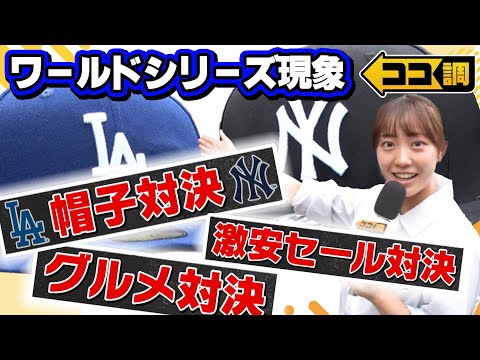 ワールドシリーズ現象

ココ調

LA

NY

LA 帽子対決 NY

激安セール対決

グルメ対決

ココ調